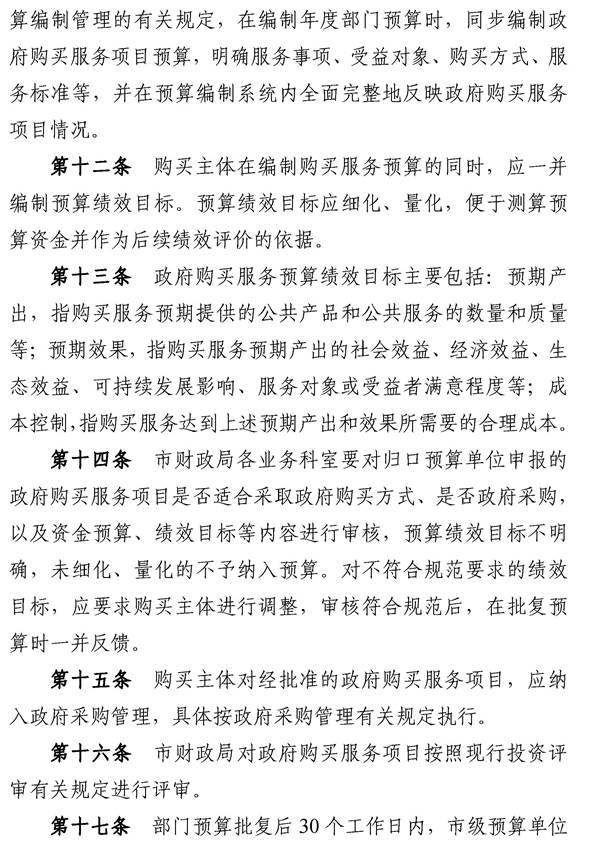 算编制管理的有关规定，在编制年度部门预算时，同步编制政府购买服务项目预算，明确服务事项、受益对象、购买方式、服务标准等，并在预算编制系统内全面完整地反映政府购买服务项目情况。

第十二条 购买主体在编制购买服务预算的同时，应一并编制预算绩效目标。预算绩效目标应细化、量化，便于测算预算资金并作为后续绩效评价的依据。

第十三条 政府购买服务预算绩效目标主要包括：预期产出，指购买服务预期提供的公共产品和公共服务的数量和质量等；预期效果，指购买服务预期产出的社会效益、经济效益、生态效益、可持续发展影响、服务对象或受益者满意程度等；成本控制，指购买服务达到上述预期产出和效果所需要的合理成本。

第十四条 市财政局各业务科室要对归口预算单位申报的政府购买服务项目是否适合采取政府购买方式、是否政府采购，以及资金预算、绩效目标等内容进行审核，预算绩效目标不明确，未细化、量化的不予纳入预算。对不符合规范要求的绩效目标，应要求购买主体进行调整，审核符合规范后，在批复预算时一并反馈。

第十五条 购买主体对经批准的政府购买服务项目，应纳入政府采购管理，具体按政府采购管理有关规定执行。

第十六条 市财政局对政府购买服务项目按照现行投资评审有关规定进行评审。

第十七条 部门预算批复后 30 个工作日内，市级预算单位